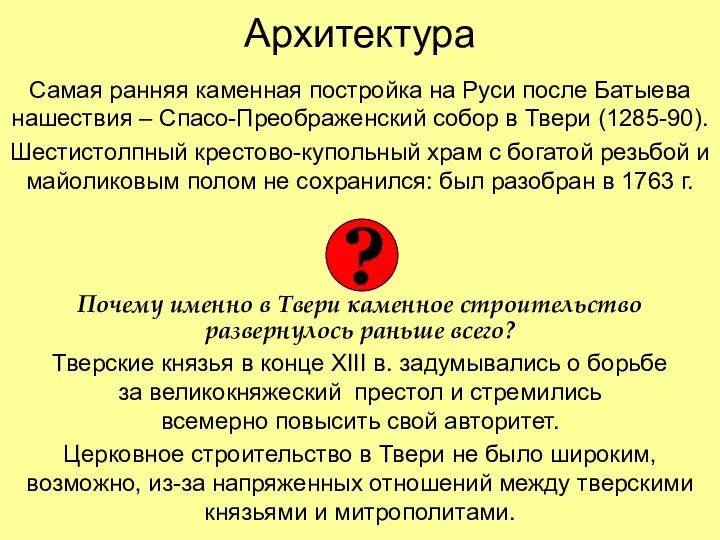 Архитектура

Самая ранняя каменная постройка на Руси после Батыева нашествия – Спасо-Преображенский собор в Твери (1285-90).

Шестистолпный крестово-купольный храм с богатой резьбой и майоликовым полом не сохранился: был разобран в 1763 г.

?

Почему именно в Твери каменное строительство развернулось раньше всего?

Тверские князья в конце XIII в. задумывались о борьбе за великокняжеский престол и стремились всемерно повысить свой авторитет.

Церковное строительство в Твери не было широким, возможно, из-за напряженных отношений между тверскими князьями и митрополитами.